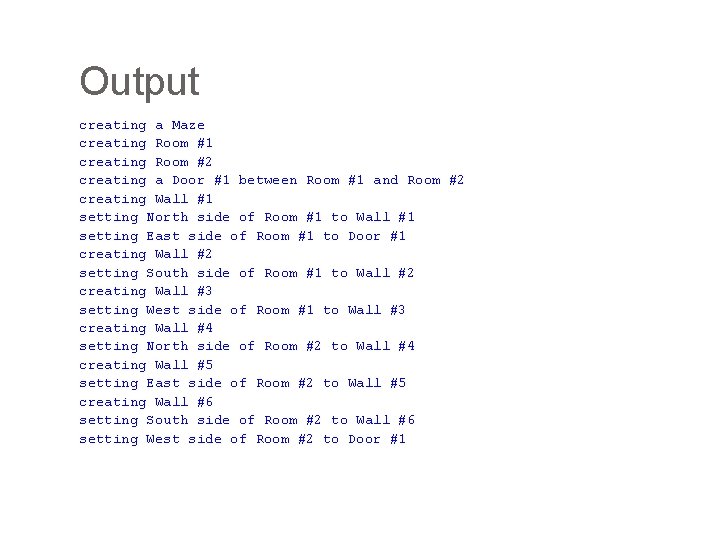 Output

creating a Maze
creating Room #1
creating Room #2
creating a Door #1 between Room #1 and Room #2
creating Wall #1
setting North side of Room #1 to Wall #1
setting East side of Room #1 to Door #1
creating Wall #2
setting South side of Room #1 to Wall #2
creating Wall #3
setting West side of Room #1 to Wall #3
creating Wall #4
setting North side of Room #2 to Wall #4
creating Wall #5
setting East side of Room #2 to Wall #5
creating Wall #6
setting South side of Room #2 to Wall #6
setting West side of Room #2 to Door #1